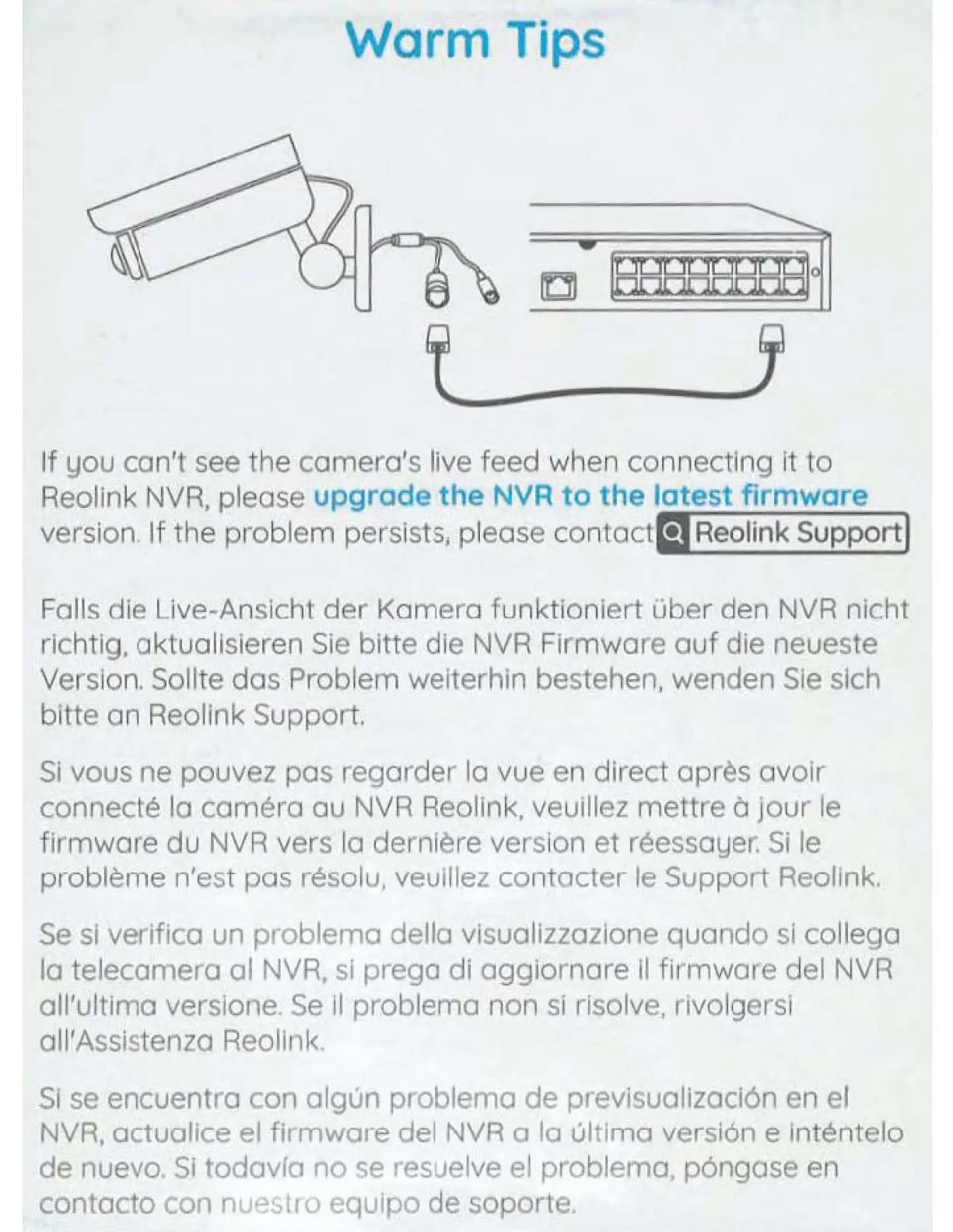 Warm Tips

If you can't see the camera's live feed when connecting it to Reolink NVR, please upgrade the NVR to the latest firmware version. If the problem persists, please contact Reolink Support

Falls die Live-Ansicht der Kamera funktioniert über den NVR nicht richtig, aktualisieren Sie bitte die NVR Firmware auf die neueste Version. Sollte das Problem weiterhin bestehen, wenden Sie sich bitte an Reolink Support.

Si vous ne pouvez pas regarder la vue en direct après avoir connecté la caméra au NVR Reolink, veuillez mettre à jour le firmware du NVR vers la dernière version et réessayer. Si le problème n'est pas résolu, veuillez contacter le Support Reolink.

Se si verifica un problema della visualizzazione quando si collega la telecamera al NVR, si prega di aggiornare il firmware del NVR all'ultima versione. Se il problema non si risolve, rivolgersi all'Assistenza Reolink.

Si se encuentra con algún problema de previsualización en el NVR, actualice el firmware del NVR a la última versión e inténtelo de nuevo. Si todavía no se resuelve el problema, póngase en contacto con nuestro equipo de soporte.